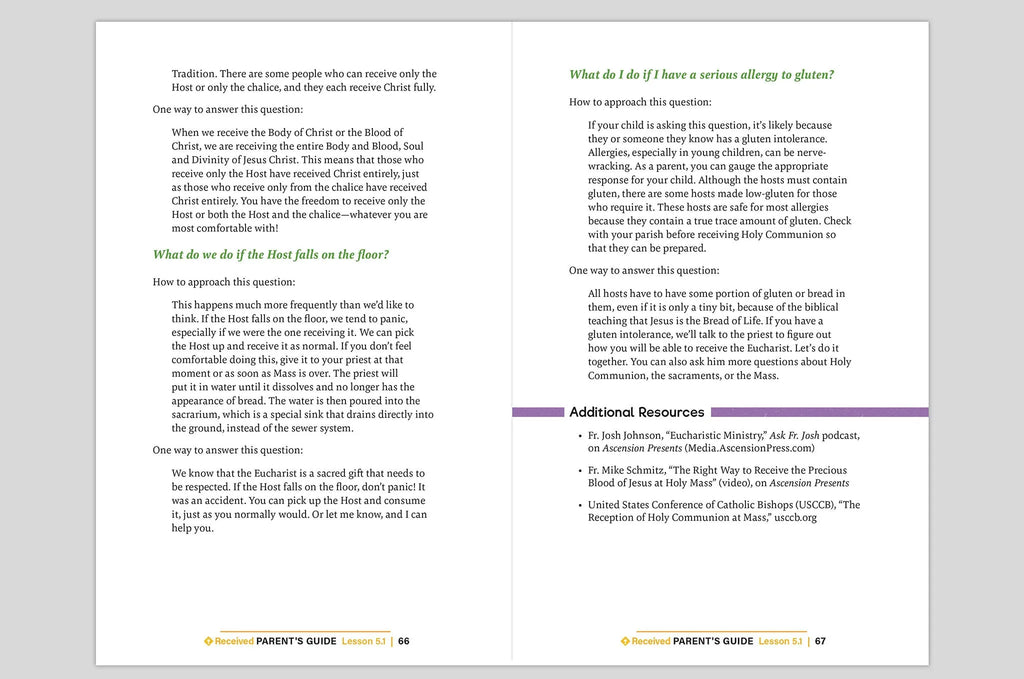 Tradition. There are some people who can receive only the Host or only the chalice, and they each receive Christ fully.

One way to answer this question:

When we receive the Body of Christ or the Blood of Christ, we are receiving the entire Body and Blood, Soul and Divinity of Jesus Christ. This means that those who receive only the Host have received Christ entirely, just as those who receive only from the chalice have received Christ entirely. You have the freedom to receive only the Host or both the Host and the chalice—whatever you are most comfortable with!

What do we do if the Host falls on the floor?

How to approach this question:

This happens much more frequently than we'd like to think. If the Host falls on the floor, we tend to panic, especially if we were the one receiving it. We can pick the Host up and receive it as normal. If you don't feel comfortable doing this, give it to your priest at that moment or as soon as Mass is over. The priest will put it in water until it dissolves and no longer has the appearance of bread. The water is then poured into the sacrarium, which is a special sink that drains directly into the ground, instead of the sewer system.

One way to answer this question:

We know that the Eucharist is a sacred gift that needs to be respected. If the Host falls on the floor, don't panic! It was an accident. You can pick up the Host and consume it, just as you normally would. Or let me know, and I can help you.

Received PARENT'S GUIDE Lesson 5.1 | 66

What do I do if I have a serious allergy to gluten?

How to approach this question:

If your child is asking this question, it's likely because they or someone they know has a gluten intolerance. Allergies, especially in young children, can be nerve-wracking. As a parent, you can gauge the appropriate response for your child. Although the hosts must contain gluten, there are some hosts made low-gluten for those who require it. These hosts are safe for most allergies because they contain a true trace amount of gluten. Check with your parish before receiving Holy Communion so that they can be prepared.

One way to answer this question:

All hosts have to have some portion of gluten or bread in them, even if it is only a tiny bit, because of the biblical teaching that Jesus is the Bread of Life. If you have a gluten intolerance, we'll talk to the priest to figure out how you will be able to receive the Eucharist. Let's do it together. You can also ask him more questions about Holy Communion, the sacraments, or the Mass.

Additional Resources

• Fr. Josh Johnson, "Eucharistic Ministry," Ask Fr. Josh podcast, on Ascension Presents (Media.AscensionPress.com)

• Fr. Mike Schmitz, "The Right Way to Receive the Precious Blood of Jesus at Holy Mass" (video), on Ascension Presents

• United States Conference of Catholic Bishops (USCCB), "The Reception of Holy Communion at Mass," usccb.org

Received PARENT'S GUIDE Lesson 5.1 | 67